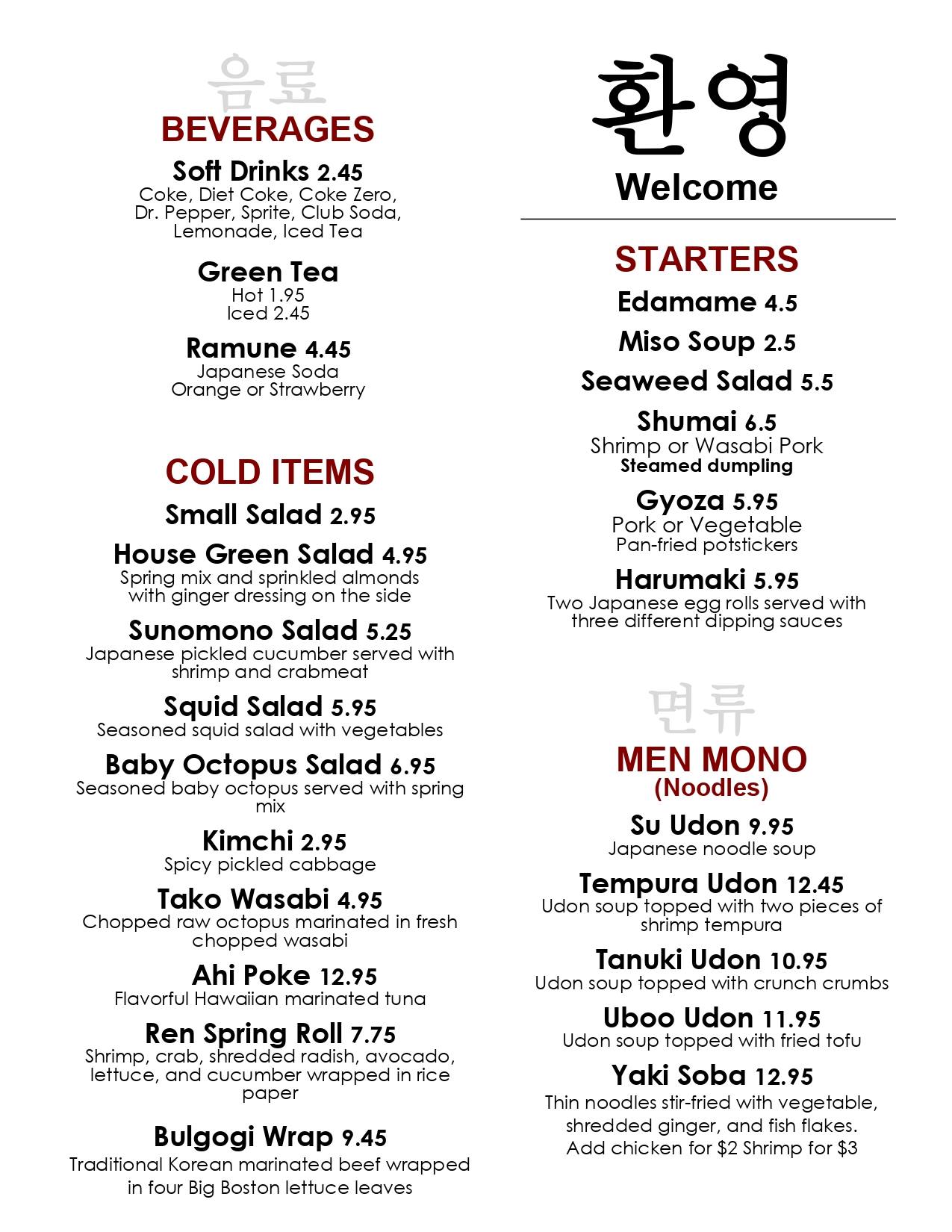 음료
BEVERAGES

Soft Drinks 2.45
Coke, Diet Coke, Coke Zero, Dr. Pepper, Sprite, Club Soda, Lemonade, Iced Tea

Green Tea
Hot 1.95
Iced 2.45

Ramune 4.45
Japanese Soda
Orange or Strawberry

COLD ITEMS

Small Salad 2.95

House Green Salad 4.95
Spring mix and sprinkled almonds with ginger dressing on the side

Sunomono Salad 5.25
Japanese pickled cucumber served with shrimp and crabmeat

Squid Salad 5.95
Seasoned squid salad with vegetables

Baby Octopus Salad 6.95
Seasoned baby octopus served with spring mix

Kimchi 2.95
Spicy pickled cabbage

Tako Wasabi 4.95
Chopped raw octopus marinated in fresh chopped wasabi

Ahi Poke 12.95
Flavorful Hawaiian marinated tuna

Ren Spring Roll 7.75
Shrimp, crab, shredded radish, avocado, lettuce, and cucumber wrapped in rice paper

Bulgogi Wrap 9.45
Traditional Korean marinated beef wrapped in four Big Boston lettuce leaves

환영
Welcome

STARTERS

Edamame 4.5

Miso Soup 2.5

Seaweed Salad 5.5

Shumai 6.5
Shrimp or Wasabi Pork
Steamed dumpling

Gyoza 5.95
Pork or Vegetable
Pan-fried potstickers

Harumaki 5.95
Two Japanese egg rolls served with three different dipping sauces

면류
MEN MONO
(Noodles)

Su Udon 9.95
Japanese noodle soup

Tempura Udon 12.45
Udon soup topped with two pieces of shrimp tempura

Tanuki Udon 10.95
Udon soup topped with crunch crumbs

Uboo Udon 11.95
Udon soup topped with fried tofu

Yaki Soba 12.95
Thin noodles stir-fried with vegetable, shredded ginger, and fish flakes.
Add chicken for $2 Shrimp for $3